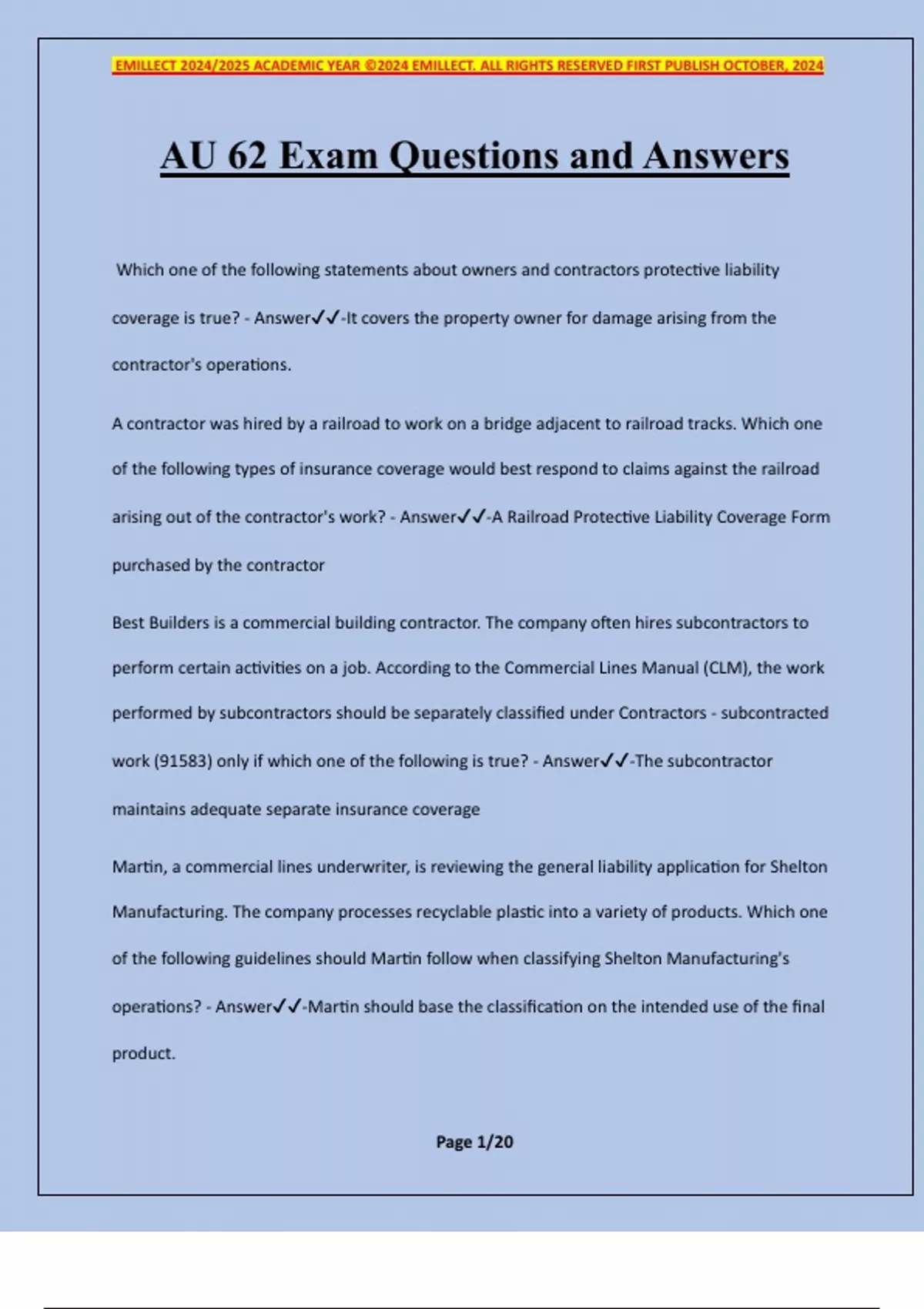 EMILLECT 2024/2025 ACADEMIC YEAR ©2024 EMILLECT. ALL RIGHTS RESERVED FIRST PUBLISH OCTOBER, 2024

AU 62 Exam Questions and Answers

Which one of the following statements about owners and contractors protective liability coverage is true? - Answer✓✓-It covers the property owner for damage arising from the contractor's operations.

A contractor was hired by a railroad to work on a bridge adjacent to railroad tracks. Which one of the following types of insurance coverage would best respond to claims against the railroad arising out of the contractor's work? - Answer✓✓-A Railroad Protective Liability Coverage Form purchased by the contractor

Best Builders is a commercial building contractor. The company often hires subcontractors to perform certain activities on a job. According to the Commercial Lines Manual (CLM), the work performed by subcontractors should be separately classified under Contractors - subcontracted work (91583) only if which one of the following is true? - Answer✓✓-The subcontractor maintains adequate separate insurance coverage

Martin, a commercial lines underwriter, is reviewing the general liability application for Shelton Manufacturing. The company processes recyclable plastic into a variety of products. Which one of the following guidelines should Martin follow when classifying Shelton Manufacturing's operations? - Answer✓✓-Martin should base the classification on the intended use of the final product.

Page 1/20